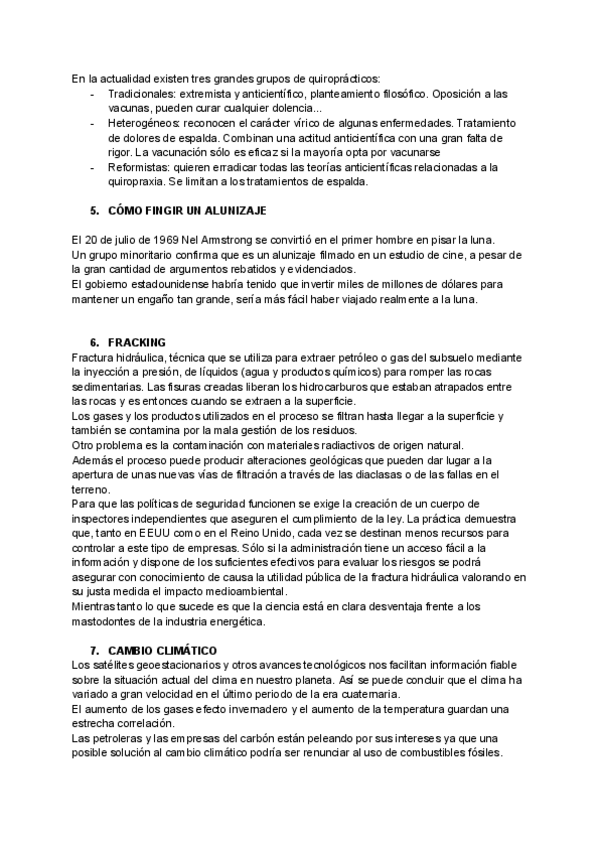 En la actualidad existen tres grandes grupos de quiroprácticos:
- Tradicionales: extremista y anticientífico, planteamiento filosófico. Oposición a las vacunas, pueden curar cualquier dolencia...
- Heterogéneos: reconocen el carácter vírico de algunas enfermedades. Tratamiento de dolores de espalda. Combinan una actitud anticientífica con una gran falta de rigor. La vacunación sólo es eficaz si la mayoría opta por vacunarse
- Reformistas: quieren erradicar todas las teorías anticientíficas relacionadas a la quiropraxia. Se limitan a los tratamientos de espalda.

5. CÓMO FINGIR UN ALUNIZAJE

El 20 de julio de 1969 Nel Armstrong se convirtió en el primer hombre en pisar la luna.
Un grupo minoritario confirma que es un alunizaje filmado en un estudio de cine, a pesar de la gran cantidad de argumentos rebatidos y evidenciados.
El gobierno estadounidense habría tenido que invertir miles de millones de dólares para mantener un engaño tan grande, sería más fácil haber viajado realmente a la luna.

6. FRACKING
Fractura hidráulica, técnica que se utiliza para extraer petróleo o gas del subsuelo mediante la inyección a presión, de líquidos (agua y productos químicos) para romper las rocas sedimentarias. Las fisuras creadas liberan los hidrocarburos que estaban atrapados entre las rocas y es entonces cuando se extraen a la superficie.
Los gases y los productos utilizados en el proceso se filtran hasta llegar a la superficie y también se contamina por la mala gestión de los residuos.
Otro problema es la contaminación con materiales radiactivos de origen natural.
Además el proceso puede producir alteraciones geológicas que pueden dar lugar a la apertura de unas nuevas vías de filtración a través de las diaclasas o de las fallas en el terreno.
Para que las políticas de seguridad funcionen se exige la creación de un cuerpo de inspectores independientes que aseguren el cumplimiento de la ley. La práctica demuestra que, tanto en EEUU como en el Reino Unido, cada vez se destinan menos recursos para controlar a este tipo de empresas. Sólo si la administración tiene un acceso fácil a la información y dispone de los suficientes efectivos para evaluar los riesgos se podrá asegurar con conocimiento de causa la utilidad pública de la fractura hidráulica valorando en su justa medida el impacto medioambiental.
Mientras tanto lo que sucede es que la ciencia está en clara desventaja frente a los mastodontes de la industria energética.

7. CAMBIO CLIMÁTICO
Los satélites geoestacionarios y otros avances tecnológicos nos facilitan información fiable sobre la situación actual del clima en nuestro planeta. Así se puede concluir que el clima ha variado a gran velocidad en el último periodo de la era cuaternaria.
El aumento de los gases efecto invernadero y el aumento de la temperatura guardan una estrecha correlación.
Las petroleras y las empresas del carbón están peleando por sus intereses ya que una posible solución al cambio climático podría ser renunciar al uso de combustibles fósiles.